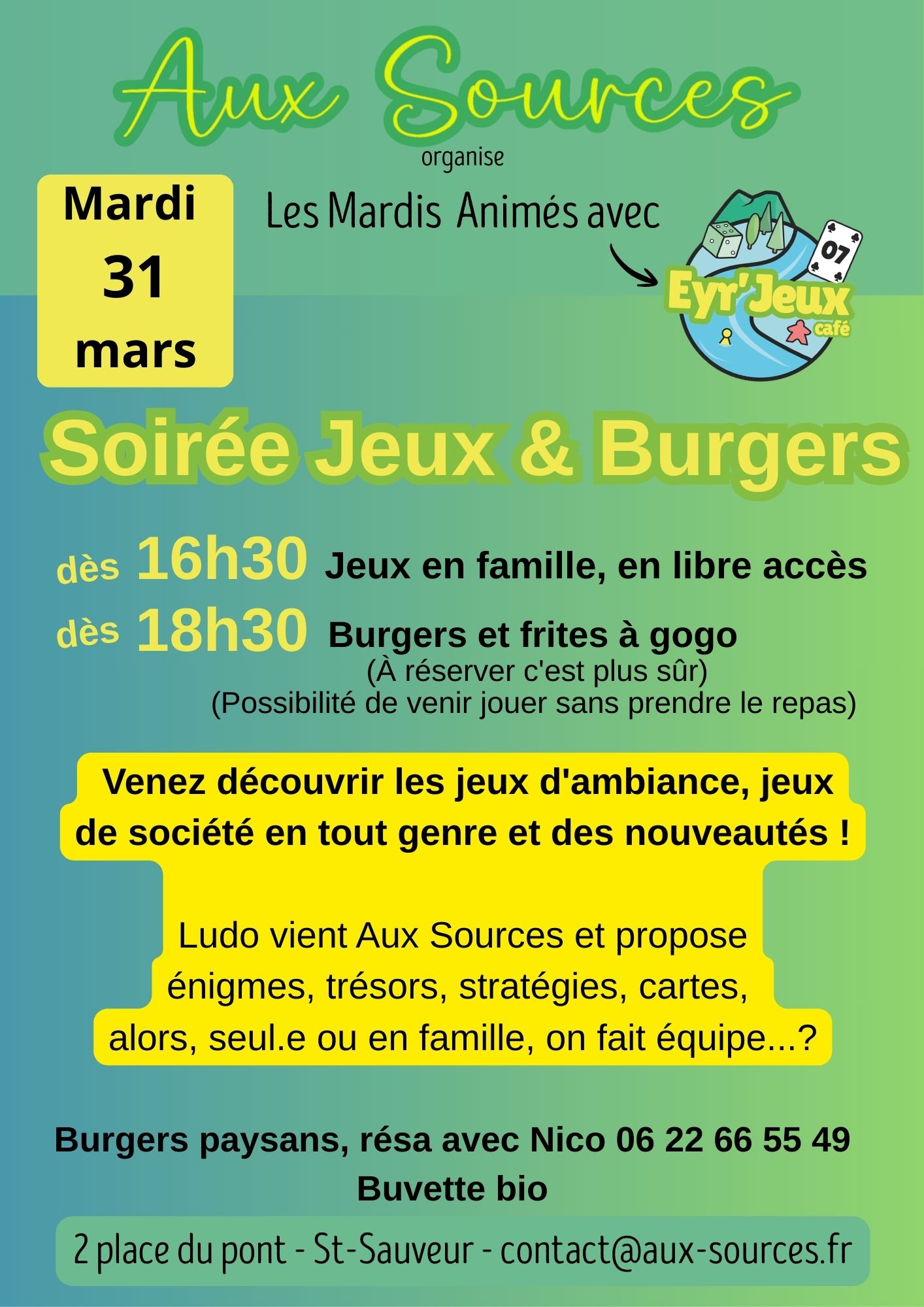 Aux Sources

organise

Mardi
31
mars

Les Mardis Animés avec

07

Eyr'Jeux café

Soirée Jeux & Burgers

dès 16h30 Jeux en famille, en libre accès

dès 18h30 Burgers et frites à gogo
(À réserver c'est plus sûr)
(Possibilité de venir jouer sans prendre le repas)

Venez découvrir les jeux d'ambiance, jeux de société en tout genre et des nouveautés !

Ludo vient Aux Sources et propose énigmes, trésors, stratégies, cartes, alors, seul.e ou en famille, on fait équipe...?

Burgers paysans, résa avec Nico 06 22 66 55 49
Buvette bio

2 place du pont - St-Sauveur - contact@aux-sources.fr